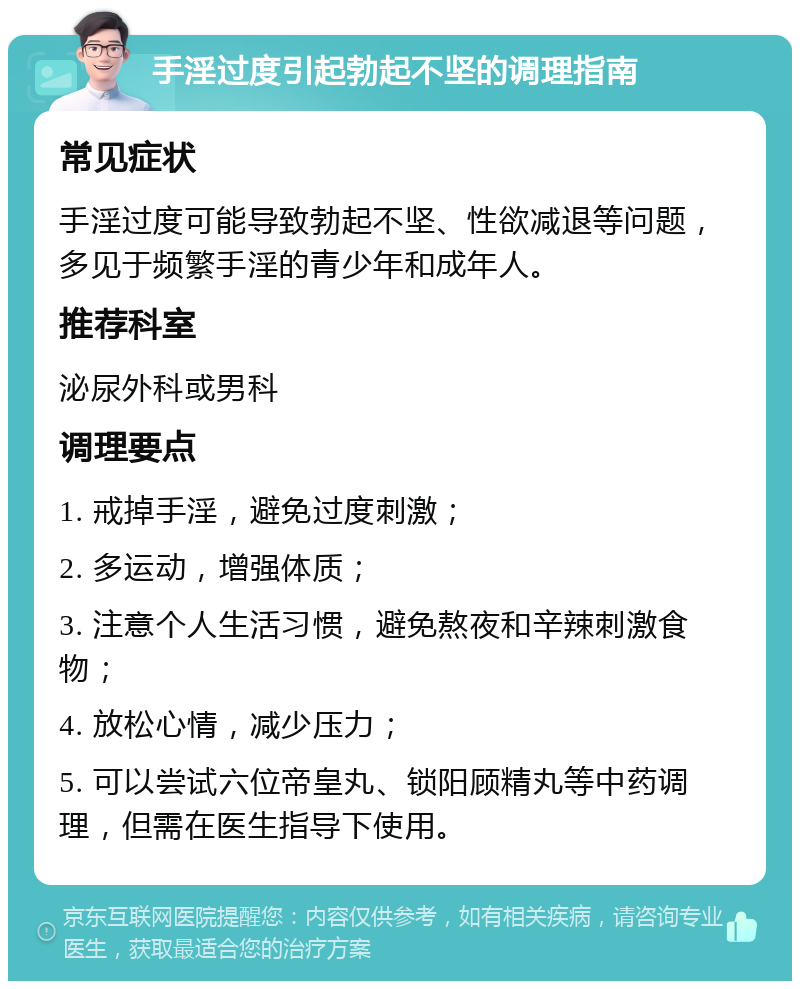 手淫过度引起勃起不坚的调理指南

常见症状

手淫过度可能导致勃起不坚、性欲减退等问题，多见于频繁手淫的青少年和成年人。

推荐科室

泌尿外科或男科

调理要点

1. 戒掉手淫，避免过度刺激；

2. 多运动，增强体质；

3. 注意个人生活习惯，避免熬夜和辛辣刺激食物；

4. 放松心情，减少压力；

5. 可以尝试六位帝皇丸、锁阳顾精丸等中药调理，但需在医生指导下使用。

京东互联网医院提醒您：内容仅供参考，如有相关疾病，请咨询专业医生，获取最适合您的治疗方案